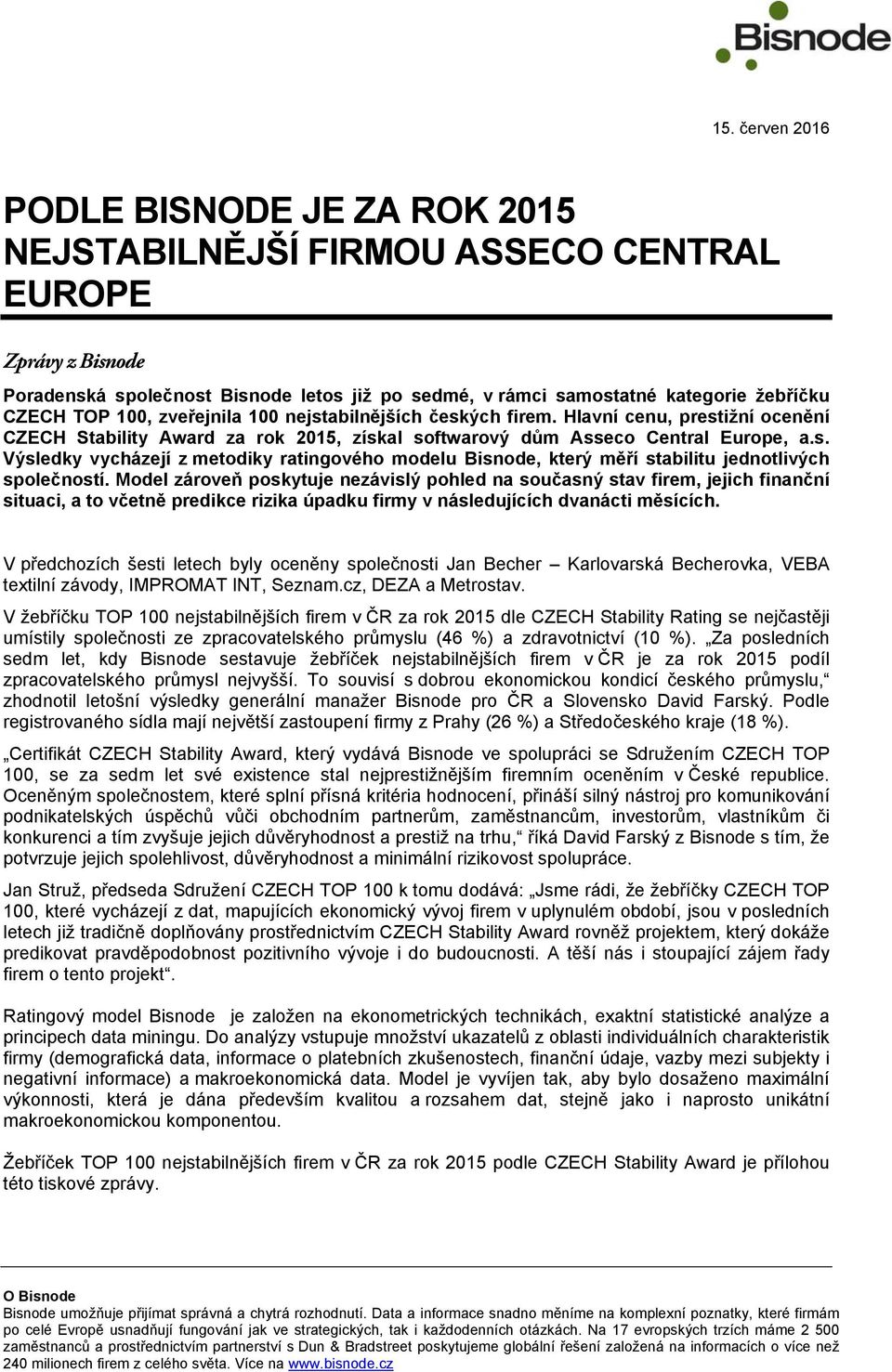 Bisnode

15. červen 2016

PODLE BISNODE JE ZA ROK 2015 NEJSTABILNĚJŠÍ FIRMOU ASSECO CENTRAL EUROPE

Zprávy z Bisnode

Poradenská společnost Bisnode letos již po sedmé, v rámci samostatné kategorie žebříčku CZECH TOP 100, zveřejnila 100 nejstabilnějších českých firem. Hlavní cenu, prestižní ocenění CZECH Stability Award za rok 2015, získal softwarový dům Asseco Central Europe, a.s. Výsledky vycházejí z metodiky ratingového modelu Bisnode, který měří stabilitu jednotlivých společností. Model zároveň poskytuje nezávislý pohled na současný stav firem, jejich finanční situaci, a to včetně predikce rizika úpadku firmy v následujících dvanácti měsících.

V předchozích šesti letech byly oceněny společnosti Jan Becher – Karlovarská Becherovka, VEBA textilní závody, IMPROMAT INT, Seznam.cz, DEZA a Metrostav.

V žebříčku TOP 100 nejstabilnějších firem v ČR za rok 2015 dle CZECH Stability Rating se nejčastěji umístily společnosti ze zpracovatelského průmyslu (46 %) a zdravotnictví (10 %). „Za posledních sedm let, kdy Bisnode sestavuje žebříček nejstabilnějších firem v ČR je za rok 2015 podíl zpracovatelského průmysl nejvyšší. To souvisí s dobrou ekonomickou kondicí českého průmyslu,“ zhodnotil letošní výsledky generální manažer Bisnode pro ČR a Slovensko David Farský. Podle registrovaného sídla mají největší zastoupení firmy z Prahy (26 %) a Středočeského kraje (18 %).

„Certifikát CZECH Stability Award, který vydává Bisnode ve spolupráci se Sdružením CZECH TOP 100, se za sedm let své existence stal nejprestižnějším firemním oceněním v České republice. Oceněným společnostem, které splní přísná kritéria hodnocení, přináší silný nástroj pro komunikování podnikatelských úspěchů vůči obchodním partnerům, zaměstnancům, investorům, vlastníkům či konkurenci a tím zvyšuje jejich důvěryhodnost a prestiž na trhu,“ říká David Farský z Bisnode s tím, že potvrzuje jejich spolehlivost, důvěryhodnost a minimální rizikovost spolupráce.

Jan Struž, předseda Sdružení CZECH TOP 100 k tomu dodává: „Jsme rádi, že žebříčky CZECH TOP 100, které vycházejí z dat, mapujících ekonomický vývoj firem v uplynulém období, jsou v posledních letech již tradičně doplňovány prostřednictvím CZECH Stability Award rovněž projektem, který dokáže predikovat pravděpodobnost pozitivního vývoje i do budoucnosti. A těší nás i stoupající zájem řady firem o tento projekt“.

Ratingový model Bisnode je založen na ekonometrických technikách, exaktní statistické analýze a principech data miningu. Do analýzy vstupuje množství ukazatelů z oblasti individuálních charakteristik firmy (demografická data, informace o platebních zkušenostech, finanční údaje, vazby mezi subjekty i negativní informace) a makroekonomická data. Model je vyvíjen tak, aby bylo dosaženo maximální výkonnosti, která je dána především kvalitou a rozsahem dat, stejně jako i naprosto unikátní makroekonomickou komponentou.

Žebříček TOP 100 nejstabilnějších firem v ČR za rok 2015 podle CZECH Stability Award je přílohou této tiskové zprávy.

O Bisnode
Bisnode umožňuje přijímat správná a chytrá rozhodnutí. Data a informace snadno měníme na komplexní poznatky, které firmám po celé Evropě usnadňují fungování jak ve strategických, tak i každodenních otázkách. Na 17 evropských trzích máme 2 500 zaměstnanců a prostřednictvím partnerství s Dun & Bradstreet poskytujeme globální řešení založená na informacích o více než 240 milionech firem z celého světa. Více na www.bisnode.cz